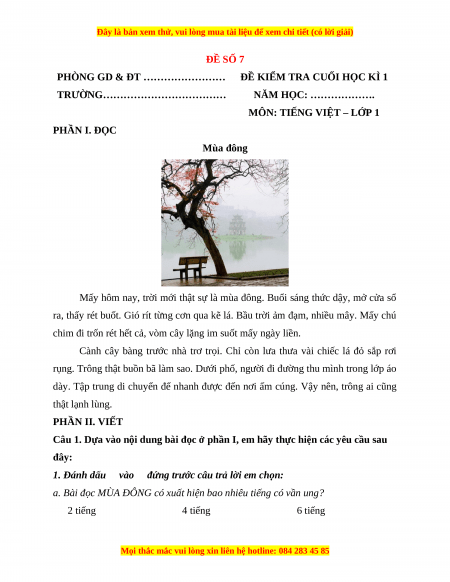 Đây là bản xem thử, vui lòng mua tài liệu để xem chi tiết (có lời giải)

ĐỀ SỐ 7

PHÒNG GD & ĐT …………………… ĐỀ KIỂM TRA CUỐI HỌC KÌ 1
TRƯỜNG……………………………… NĂM HỌC: ……………….
MÔN: TIẾNG VIỆT – LỚP 1

PHẦN I. ĐỌC

Mùa đông

Mấy hôm nay, trời mới thật sự là mùa đông. Buổi sáng thức dậy, mở cửa sổ ra, thấy rét buốt. Gió rít từng cơn qua kẽ lá. Bầu trời ảm đạm, nhiều mây. Mấy chú chim đi trốn rét hết cả, vòm cây lặng im suốt mấy ngày liền.

Cành cây bàng trước nhà trơ trọi. Chỉ còn lưa thưa vài chiếc lá đỏ sắp rơi rụng. Trông thật buồn bã làm sao. Dưới phố, người đi đường thu mình trong lớp áo dày. Tập trung di chuyển để nhanh được đến nơi ấm cúng. Vậy nên, trông ai cũng thật lạnh lùng.

PHẦN II. VIẾT

Câu 1. Dựa vào nội dung bài đọc ở phần I, em hãy thực hiện các yêu cầu sau đây:

1. Đánh dấu vào đứng trước câu trả lời em chọn:

a. Bài đọc MÙA ĐÔNG có xuất hiện bao nhiêu tiếng có vần ung?

2 tiếng 4 tiếng 6 tiếng

Mọi thắc mắc vui lòng xin liên hệ hotline: 084 283 45 85